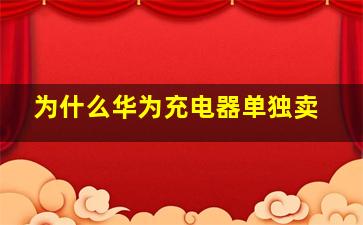 为什么华为充电器单独卖